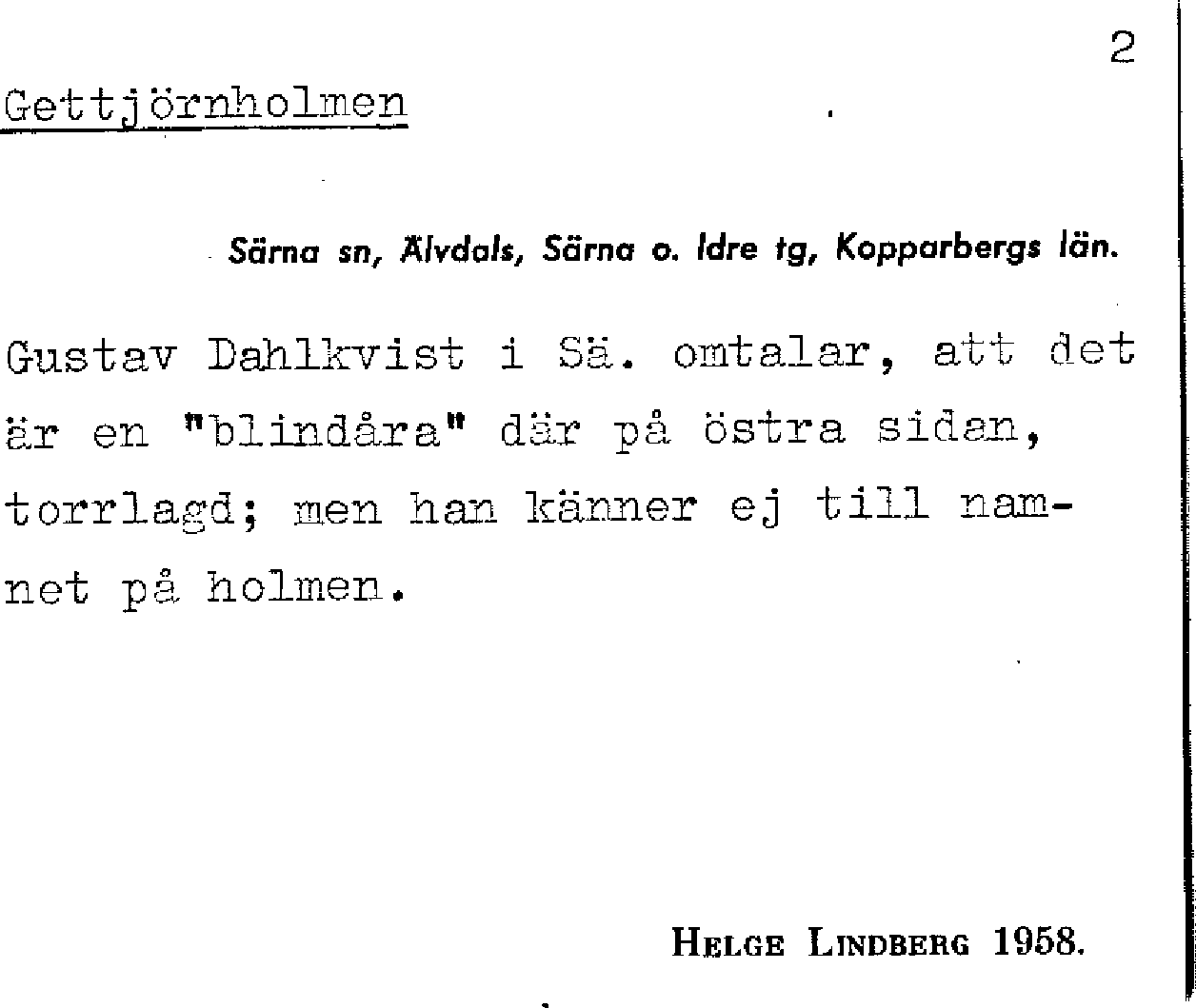 2

Gettjörnholmen

Särna sn, Älvdals, Särna o. Idre tg, Kopparbergs län.

Gustav Dahlkvist i Sä. omtalar, att det är en "blindåra" där på östra sidan, torrlagd; men han känner ej till namnet på holmen.

Helge Lindberg 1958.